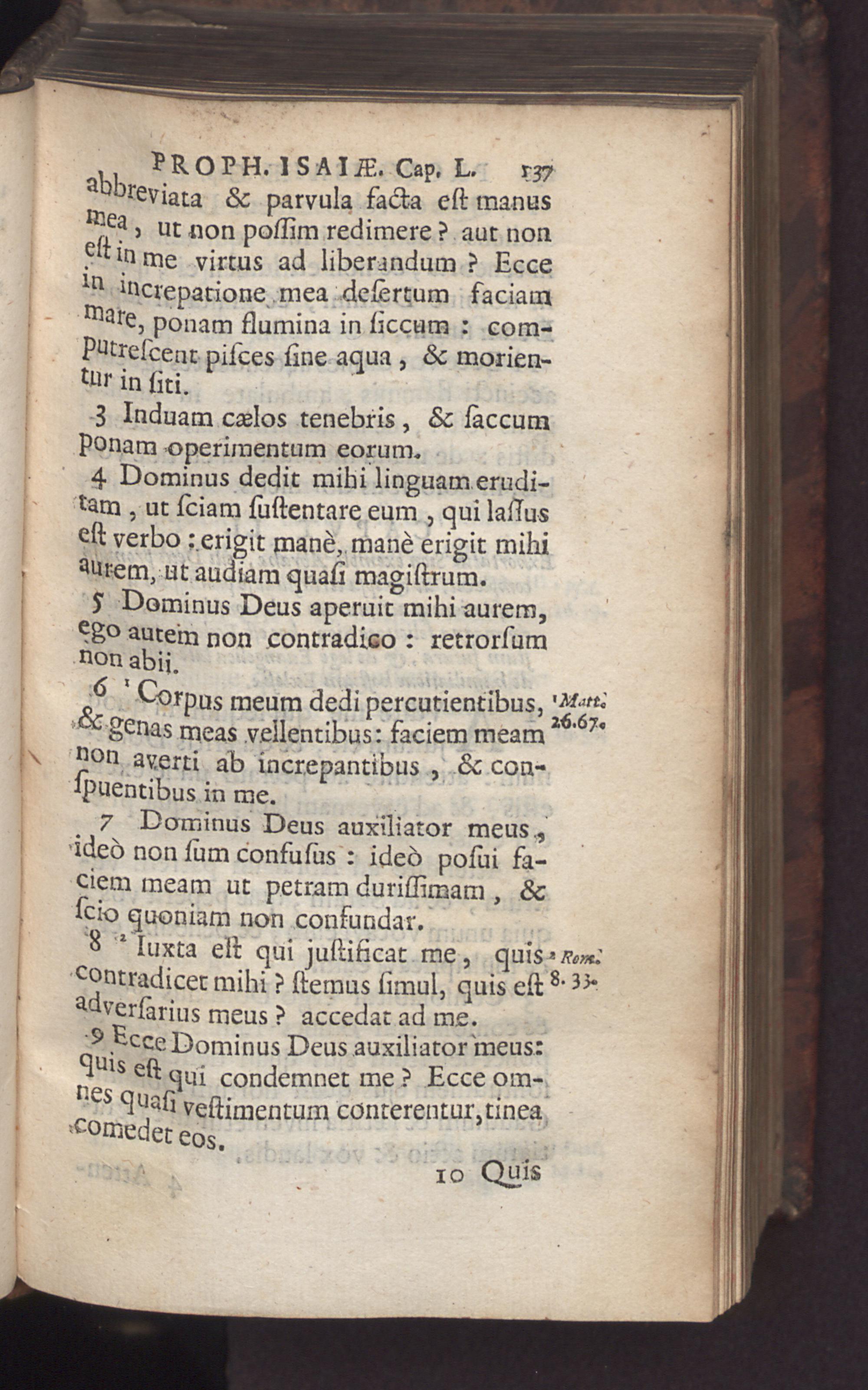 PROPH. ISAIÆ. Cap. L. 137

abbreviata & parvula facta eſt manus mea, ut non poſſim redimere? aut non eſt in me virtus ad liberandum? Ecce in increpatione mea deſertum faciam mare, ponam flumina in ſiccum: computreſcent piſces ſine aqua, & morientur in ſiti.

3 Induam cælos tenebris, & ſaccum ponam operimentum eorum.

4 Dominus dedit mihi linguam eruditam, ut ſciam ſuſtentare eum, qui laſſus eſt verbo: erigit manè, manè erigit mihi aurem, ut audiam quaſi magiſtrum.

5 Dominus Deus aperuit mihi aurem, ego autem non contradico: retrorſum non abii.

6 ¹ Corpus meum dedi percutientibus, & genas meas vellentibus: faciem meam non averti ab increpantibus, & conſpuentibus in me.

¹ Matt. 26.67.

7 Dominus Deus auxiliator meus, ideò non ſum confuſus: ideò poſui faciem meam ut petram duriſſimam, & ſcio quoniam non confundar.

8 ² Iuxta eſt qui juſtificat me, quis contradicet mihi? ſtemus ſimul, quis eſt adverſarius meus? accedat ad me.

² Rom. 8. 33.

9 Ecce Dominus Deus auxiliator meus: quis eſt qui condemnet me? Ecce omnes quaſi veſtimentum conterentur, tinea comedet eos.

10 Quis